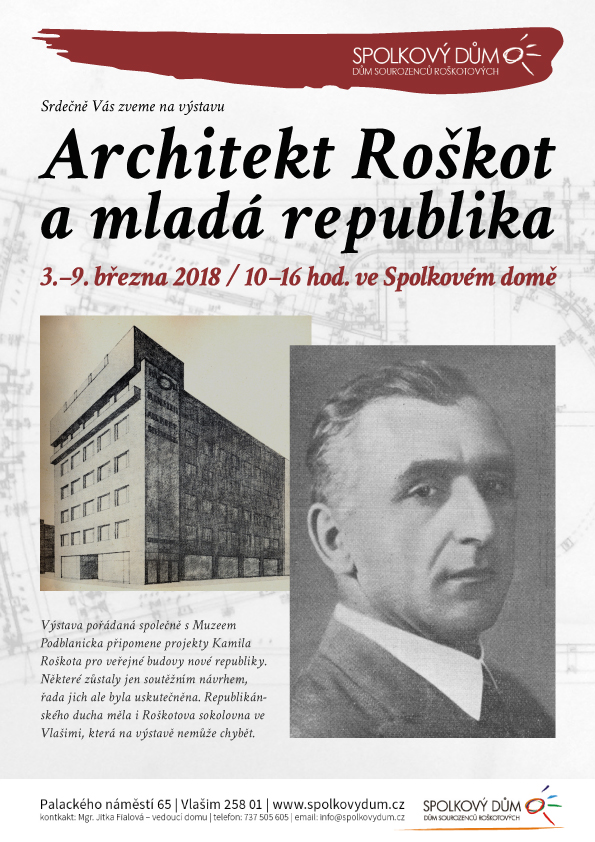 SPOLKOVÝ DŮM
DŮM SOUROZENCŮ ROŠKOTOVÝCH

Srdečně Vás zveme na výstavu

Architekt Roškot a mladá republika

3.–9. března 2018 / 10–16 hod. ve Spolkovém domě

Výstava pořádaná společně s Muzeem Podblanicka připomene projekty Kamila Roškota pro veřejné budovy nové republiky. Některé zůstaly jen soutěžním návrhem, řada jich ale byla uskutečněna. Republikánského ducha měla i Roškotova sokolovna ve Vlašimi, která na výstavě nemůže chybět.

Palackého náměstí 65 | Vlašim 258 01 | www.spolkovydum.cz
kontakt: Mgr. Jitka Fialová – vedoucí domu | telefon: 737 505 605 | email: info@spolkovydum.cz

SPOLKOVÝ DŮM
DŮM SOUROZENCŮ ROŠKOTOVÝCH